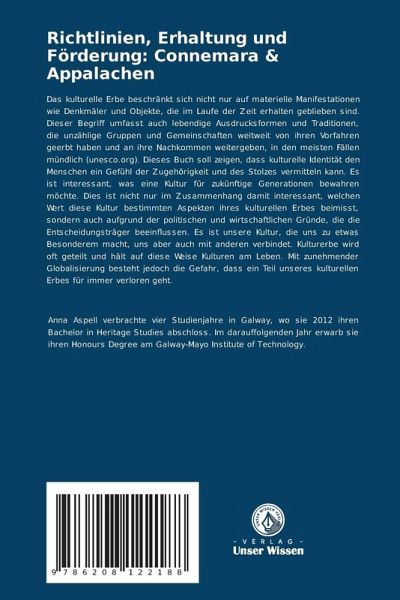 Richtlinien, Erhaltung und Förderung: Connemara & Appalachen

Das kulturelle Erbe beschränkt sich nicht nur auf materielle Manifestationen wie Denkmäler und Objekte, die im Laufe der Zeit erhalten geblieben sind. Dieser Begriff umfasst auch lebendige Ausdrucksformen und Traditionen, die unzählige Gruppen und Gemeinschaften weltweit von ihren Vorfahren geerbt haben und an ihre Nachkommen weitergeben, in den meisten Fällen mündlich (unesco.org). Dieses Buch soll zeigen, dass kulturelle Identität den Menschen ein Gefühl der Zugehörigkeit und des Stolzes vermitteln kann. Es ist interessant, was eine Kultur für zukünftige Generationen bewahren möchte. Dies ist nicht nur im Zusammenhang damit interessant, welchen Wert diese Kultur bestimmten Aspekten ihres kulturellen Erbes beimisst, sondern auch aufgrund der politischen und wirtschaftlichen Gründe, die die Entscheidungsträger beeinflussen. Es ist unsere Kultur, die uns zu etwas Besonderem macht, uns aber auch mit anderen verbindet. Kulturerbe wird oft geteilt und hält auf diese Weise Kulturen am Leben. Mit zunehmender Globalisierung besteht jedoch die Gefahr, dass ein Teil unseres kulturellen Erbes für immer verloren geht.

Anna Aspell verbrachte vier Studienjahre in Galway, wo sie 2012 ihren Bachelor in Heritage Studies abschloss. Im darauffolgenden Jahr erwarb sie ihren Honours Degree am Galway-Mayo Institute of Technology.

9 786208 122188

UNSER WISSEN VERLAG

- VERLAG -
Unser Wissen